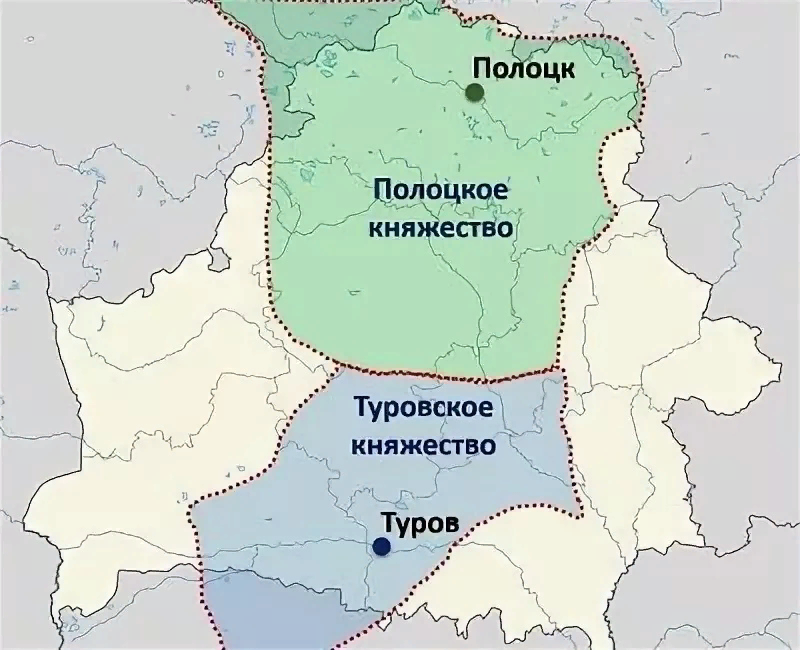 Полоцк

Полоцкое княжество

Туровское княжество

Туров